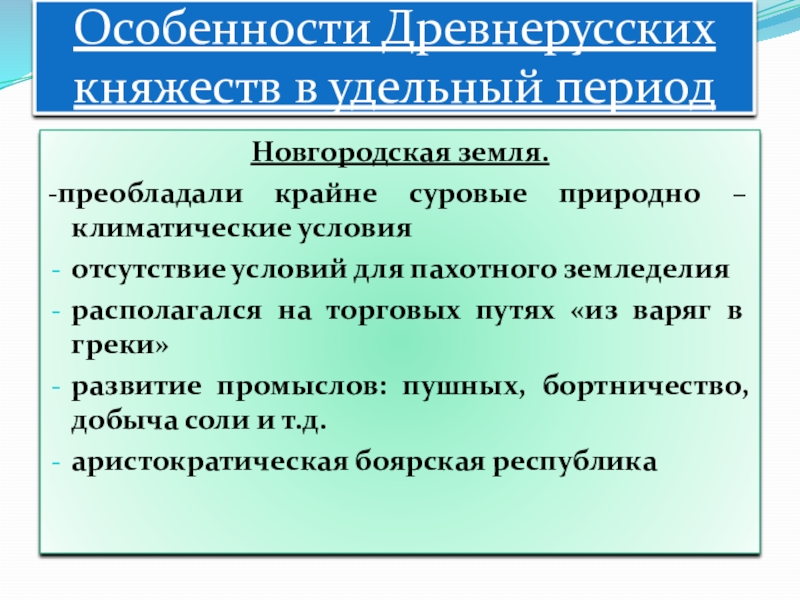 Особенности Древнерусских княжеств в удельный период

Новгородская земля.

-преобладали крайне суровые природно – климатические условия

- отсутствие условий для пахотного земледелия

- располагался на торговых путях «из варяг в греки»

- развитие промыслов: пушных, бортничество, добыча соли и т.д.

- аристократическая боярская республика